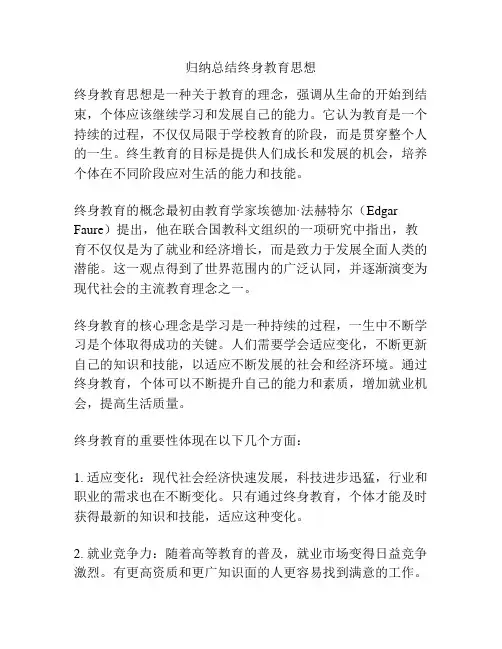 归纳总结终身教育思想

终身教育思想是一种关于教育的理念，强调从生命的开始到结束，个体应该继续学习和发展自己的能力。它认为教育是一个持续的过程，不仅仅局限于学校教育的阶段，而是贯穿整个人的一生。终生教育的目标是提供人们成长和发展的机会，培养个体在不同阶段应对生活的能力和技能。

终身教育的概念最初由教育学家埃德加·法赫特尔（Edgar Faure）提出，他在联合国教科文组织的一项研究中指出，教育不仅仅是为了就业和经济增长，而是致力于发展全面人类的潜能。这一观点得到了世界范围内的广泛认同，并逐渐演变为现代社会的主流教育理念之一。

终身教育的核心理念是学习是一种持续的过程，一生中不断学习是个体取得成功的关键。人们需要学会适应变化，不断更新自己的知识和技能，以适应不断发展的社会和经济环境。通过终身教育，个体可以不断提升自己的能力和素质，增加就业机会，提高生活质量。

终身教育的重要性体现在以下几个方面：

1. 适应变化：现代社会经济快速发展，科技进步迅猛，行业和职业的需求也在不断变化。只有通过终身教育，个体才能及时获得最新的知识和技能，适应这种变化。

2. 就业竞争力：随着高等教育的普及，就业市场变得日益竞争激烈。有更高资质和更广知识面的人更容易找到满意的工作。